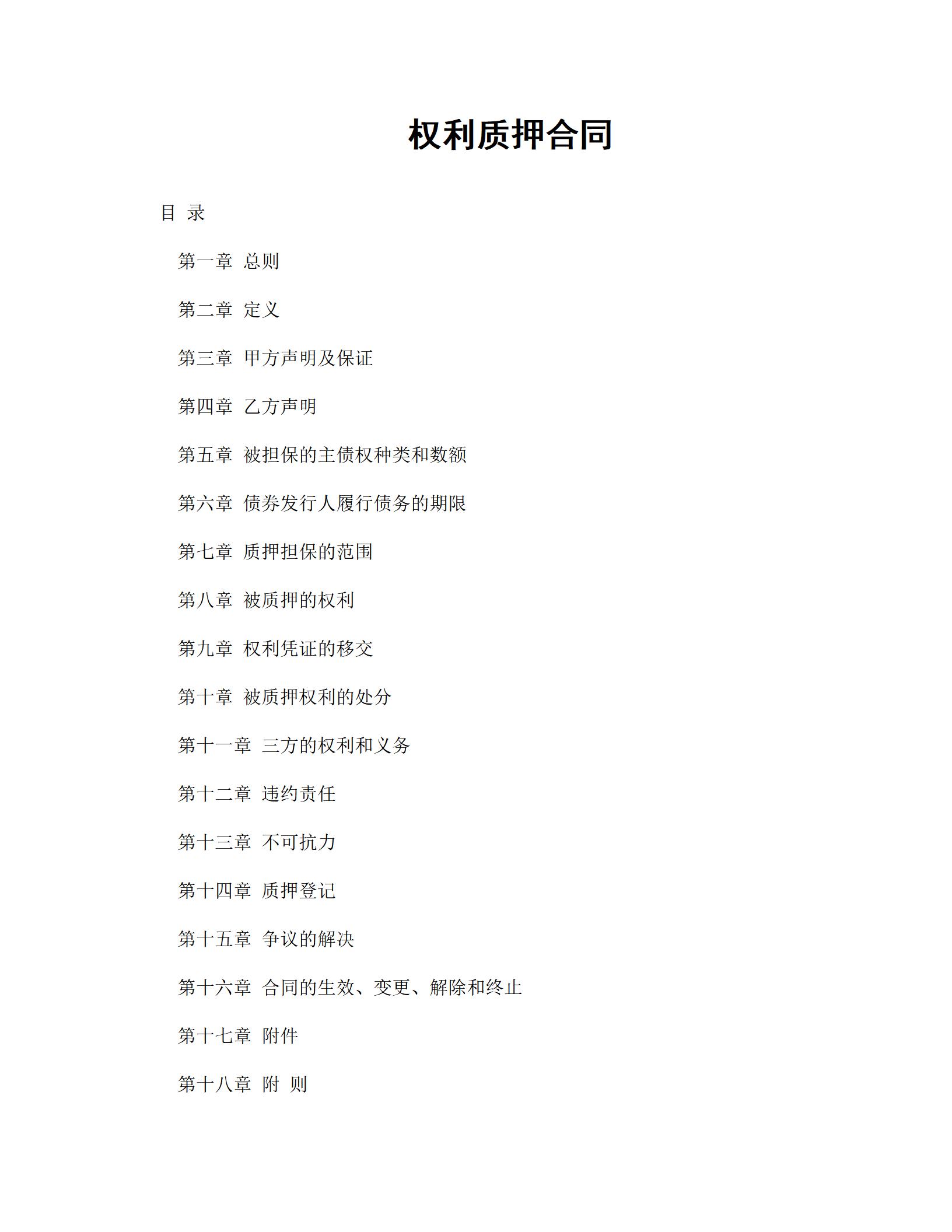 权利质押合同

目 录

第一章 总则

第二章 定义

第三章 甲方声明及保证

第四章 乙方声明

第五章 被担保的主债权种类和数额

第六章 债券发行人履行债务的期限

第七章 质押担保的范围

第八章 被质押的权利

第九章 权利凭证的移交

第十章 被质押权利的处分

第十一章 三方的权利和义务

第十二章 违约责任

第十三章 不可抗力

第十四章 质押登记

第十五章 争议的解决

第十六章 合同的生效、变更、解除和终止

第十七章 附件

第十八章 附 则